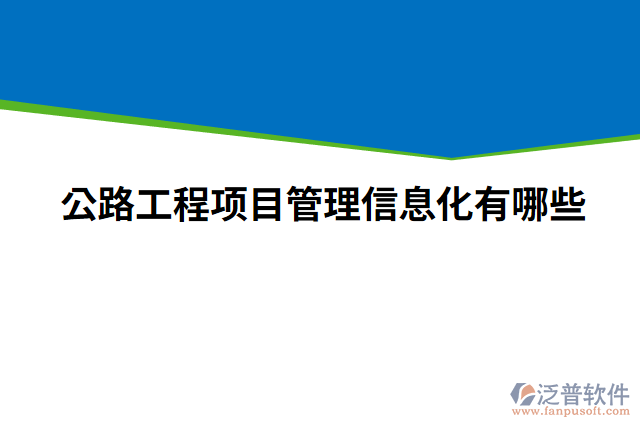 公路工程项目管理信息化有哪些

泛普软件
www.fanpusoft.com